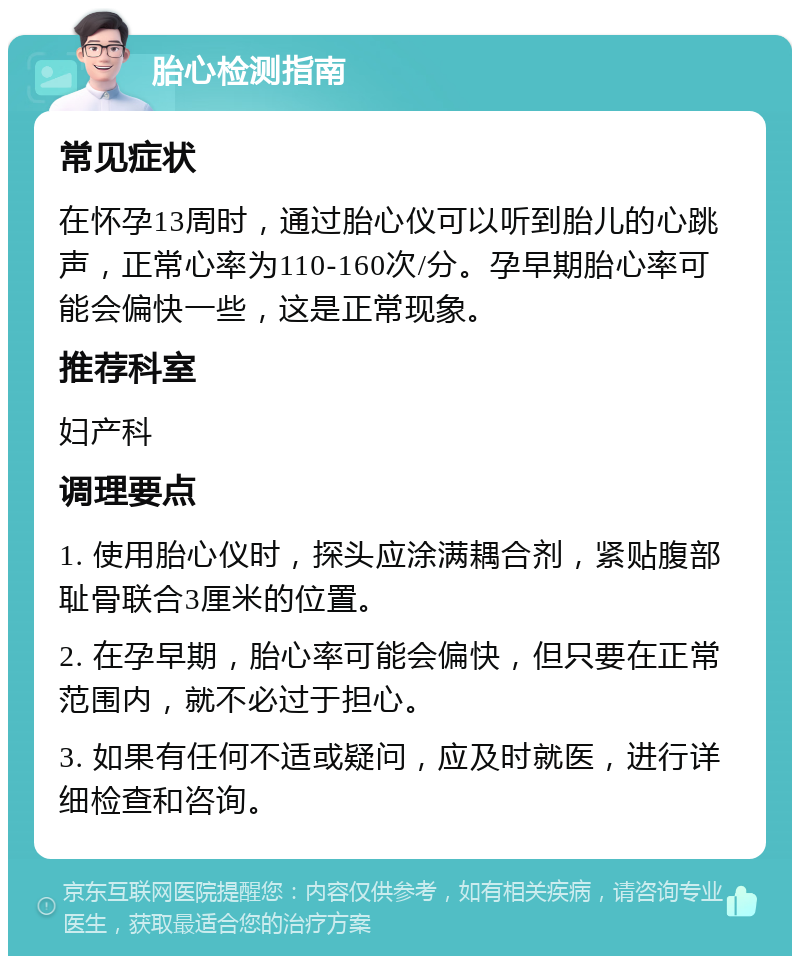 胎心检测指南

常见症状

在怀孕13周时，通过胎心仪可以听到胎儿的心跳声，正常心率为110-160次/分。孕早期胎心率可能会偏快一些，这是正常现象。

推荐科室

妇产科

调理要点

1. 使用胎心仪时，探头应涂满耦合剂，紧贴腹部耻骨联合3厘米的位置。

2. 在孕早期，胎心率可能会偏快，但只要在正常范围内，就不必过于担心。

3. 如果有任何不适或疑问，应及时就医，进行详细检查和咨询。

京东互联网医院提醒您：内容仅供参考，如有相关疾病，请咨询专业医生，获取最适合您的治疗方案